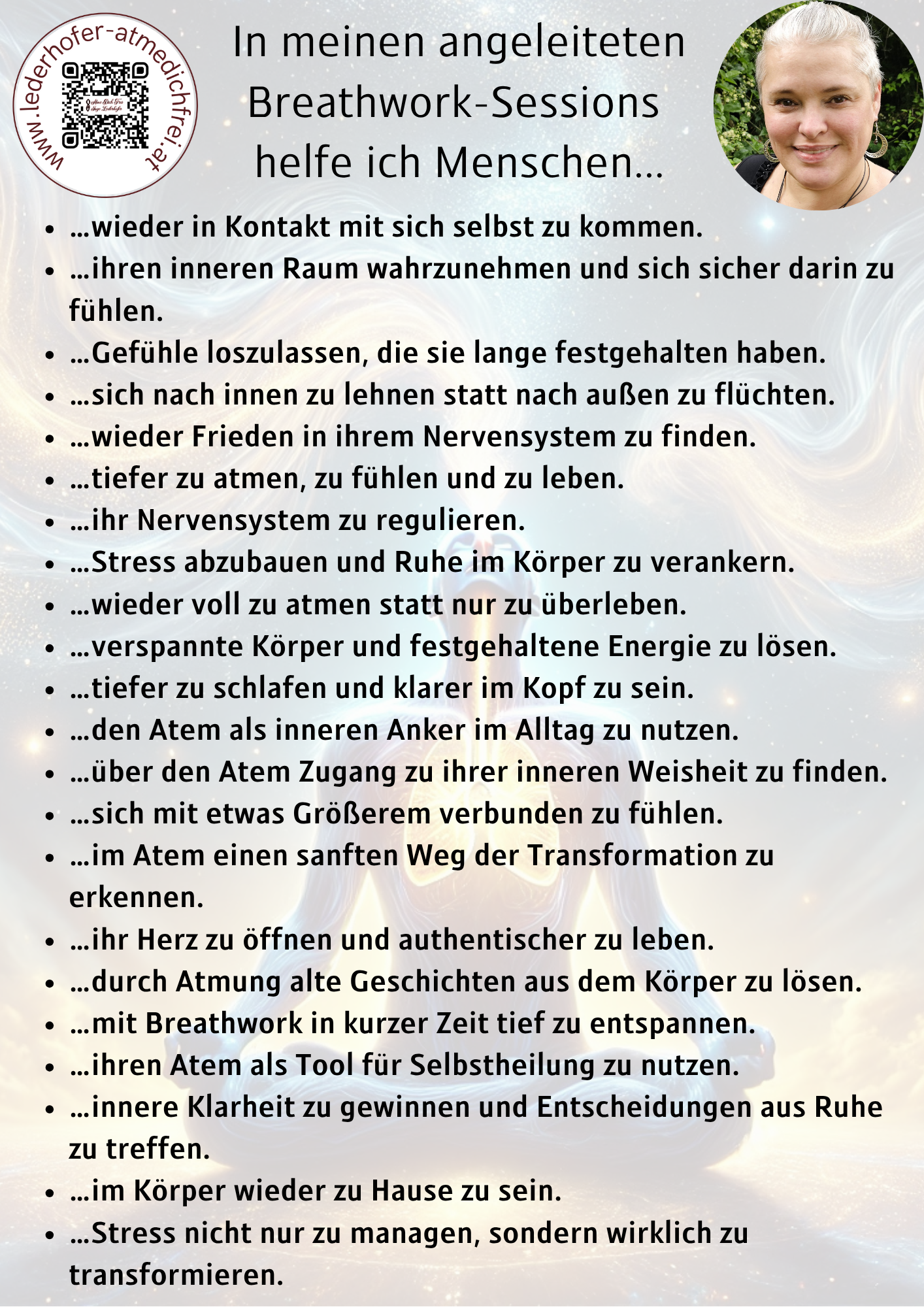 www.lederhofer-atmedichfrei.at

In meinen angeleiteten Breathwork-Sessions helfe ich Menschen...

- ...wieder in Kontakt mit sich selbst zu kommen.
- ...ihren inneren Raum wahrzunehmen und sich sicher darin zu fühlen.
- ...Gefühle loszulassen, die sie lange festgehalten haben.
- ...sich nach innen zu lehnen statt nach außen zu flüchten.
- ...wieder Frieden in ihrem Nervensystem zu finden.
- ...tiefer zu atmen, zu fühlen und zu leben.
- ...ihr Nervensystem zu regulieren.
- ...Stress abzubauen und Ruhe im Körper zu verankern.
- ...wieder voll zu atmen statt nur zu überleben.
- ...verspannte Körper und festgehaltene Energie zu lösen.
- ...tiefer zu schlafen und klarer im Kopf zu sein.
- ...den Atem als inneren Anker im Alltag zu nutzen.
- ...über den Atem Zugang zu ihrer inneren Weisheit zu finden.
- ...sich mit etwas Größerem verbunden zu fühlen.
- ...im Atem einen sanften Weg der Transformation zu erkennen.
- ...ihr Herz zu öffnen und authentischer zu leben.
- ...durch Atmung alte Geschichten aus dem Körper zu lösen.
- ...mit Breathwork in kurzer Zeit tief zu entspannen.
- ...ihren Atem als Tool für Selbstheilung zu nutzen.
- ...innere Klarheit zu gewinnen und Entscheidungen aus Ruhe zu treffen.
- ...im Körper wieder zu Hause zu sein.
- ...Stress nicht nur zu managen, sondern wirklich zu transformieren.